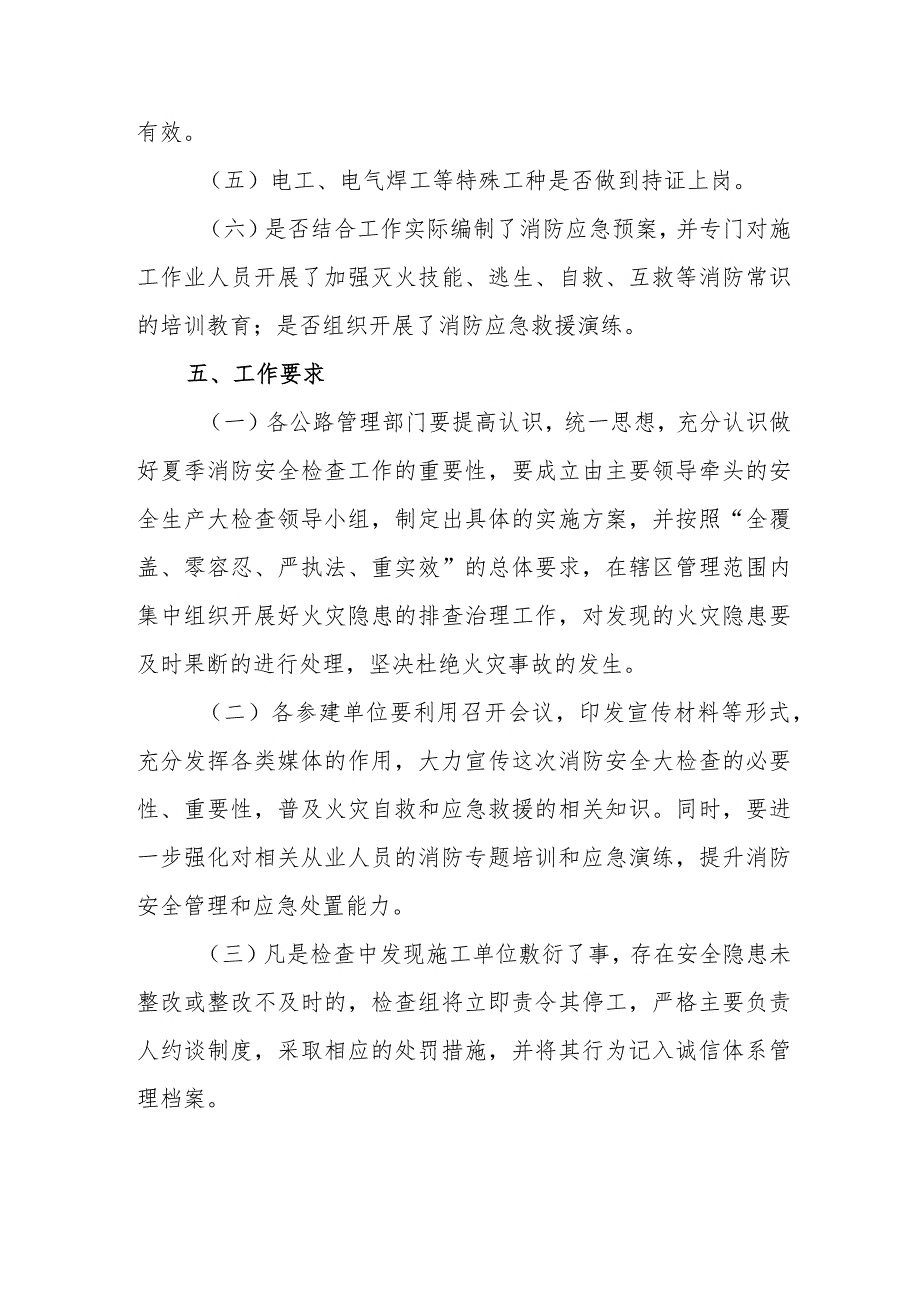 有效。

（五）电工、电气焊工等特殊工种是否做到持证上岗。

（六）是否结合工作实际编制了消防应急预案，并专门对施工作业人员开展了加强灭火技能、逃生、自救、互救等消防常识的培训教育；是否组织开展了消防应急救援演练。

五、工作要求

（一）各公路管理部门要提高认识，统一思想，充分认识做好夏季消防安全检查工作的重要性，要成立由主要领导牵头的安全生产大检查领导小组，制定出具体的实施方案，并按照“全覆盖、零容忍、严执法、重实效”的总体要求，在辖区管理范围内集中组织开展好火灾隐患的排查治理工作，对发现的火灾隐患要及时果断的进行处理，坚决杜绝火灾事故的发生。

（二）各参建单位要利用召开会议，印发宣传材料等形式，充分发挥各类媒体的作用，大力宣传这次消防安全大检查的必要性、重要性，普及火灾自救和应急救援的相关知识。同时，要进一步强化对相关从业人员的消防专题培训和应急演练，提升消防安全管理和应急处置能力。

（三）凡是检查中发现施工单位敷衍了事，存在安全隐患未整改或整改不及时的，检查组将立即责令其停工，严格主要负责人约谈制度，采取相应的处罚措施，并将其行为记入诚信体系管理档案。